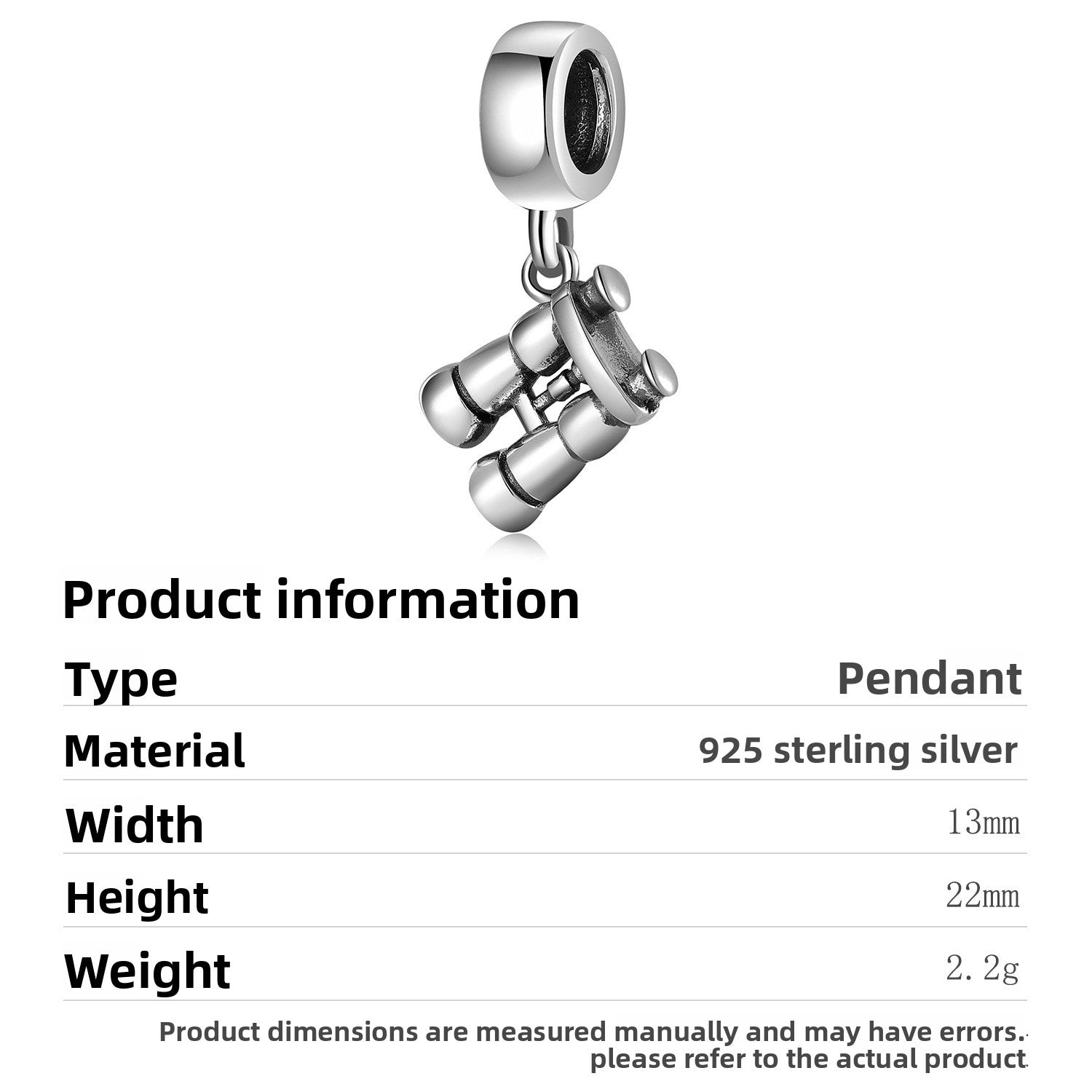 Product information

Type
Pendant

Material
925 sterling silver

Width
13mm

Height
22mm

Weight
2.2g

Product dimensions are measured manually and may have errors.
please refer to the actual product